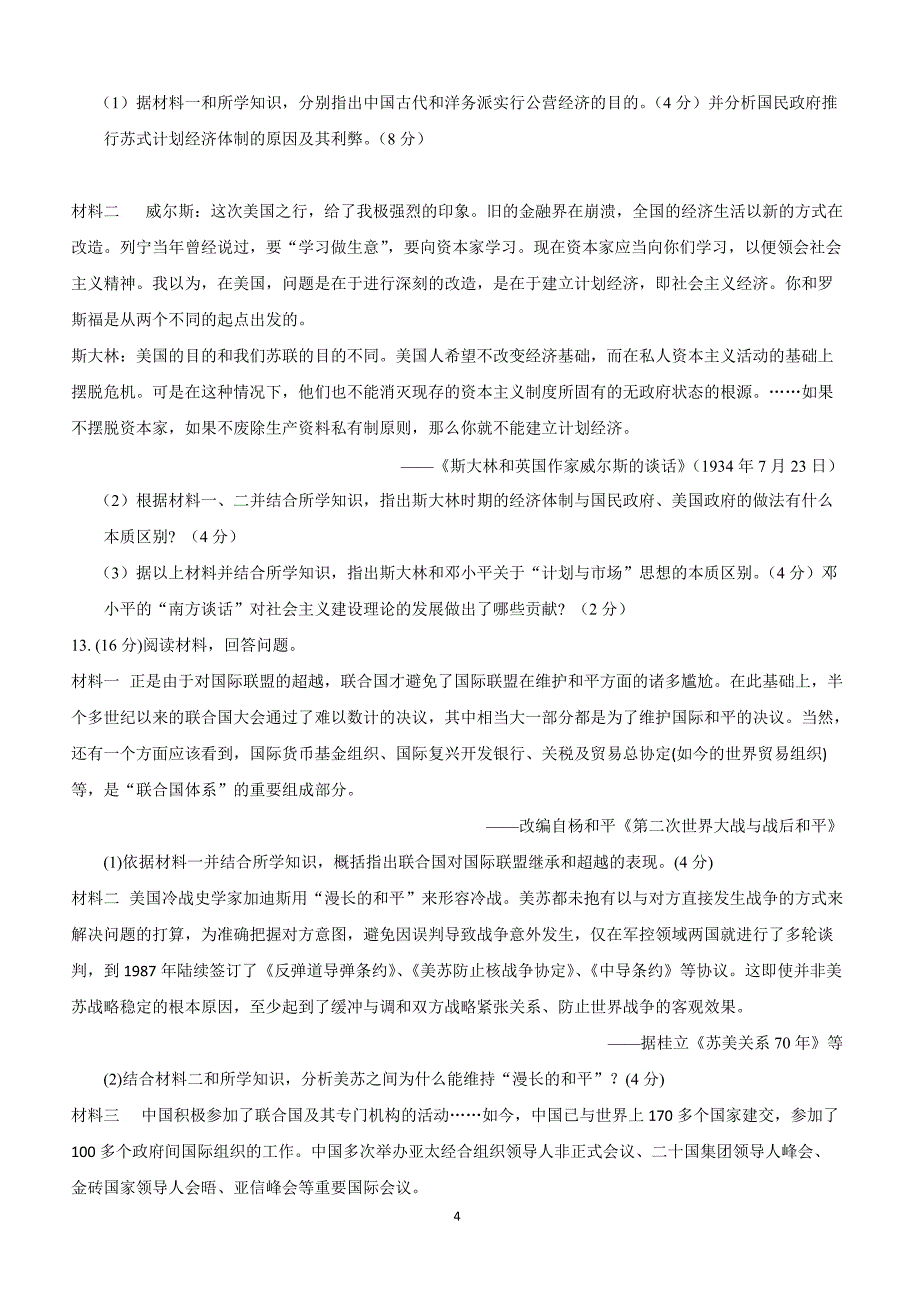 （1）据材料一和所学知识，分别指出中国古代和洋务派实行公营经济的目的。（4 分）并分析国民政府推行苏式计划经济体制的原因及其利弊。（8 分）

材料二　威尔斯：这次美国之行，给了我极强烈的印象。旧的金融界在崩溃，全国的经济生活以新的方式在改造。列宁当年曾经说过，要“学习做生意”，要向资本家学习。现在资本家应当向你们学习，以便领会社会主义精神。我以为，在美国，问题是在于进行深刻的改造，是在于建立计划经济，即社会主义经济。你和罗斯福是从两个不同的起点出发的。

斯大林：美国的目的和我们苏联的目的不同。美国人希望不改变经济基础，而在私人资本主义活动的基础上摆脱危机。可是在这种情况下，他们也不能消灭现存的资本主义制度所固有的无政府状态的根源。……如果不摆脱资本家，如果不废除生产资料私有制原则，那么你就不能建立计划经济。

——《斯大林和英国作家威尔斯的谈话》（1934 年 7 月 23 日）

（2）根据材料一、二并结合所学知识，指出斯大林时期的经济体制与国民政府、美国政府的做法有什么本质区别？（4 分）

（3）据以上材料并结合所学知识，指出斯大林和邓小平关于“计划与市场”思想的本质区别。（4 分）邓小平的“南方谈话”对社会主义建设理论的发展做出了哪些贡献？（2 分）

13. (16 分)阅读材料，回答问题。

材料一　正是由于对国际联盟的超越，联合国才避免了国际联盟在维护和平方面的诸多尴尬。在此基础上，半个多世纪以来的联合国大会通过了难以数计的决议，其中相当大一部分都是为了维护国际和平的决议。当然，还有一个方面应该看到，国际货币基金组织、国际复兴开发银行、关税及贸易总协定(如今的世界贸易组织)等，是“联合国体系”的重要组成部分。

——改编自杨和平《第二次世界大战与战后和平》

(1)依据材料一并结合所学知识，概括指出联合国对国际联盟继承和超越的表现。(4 分)

材料二　美国冷战史学家加迪斯用“漫长的和平”来形容冷战。美苏都未抱有以与对方直接发生战争的方式来解决问题的打算，为准确把握对方意图，避免因误判导致战争意外发生，仅在军控领域两国就进行了多轮谈判，到 1987 年陆续签订了《反弹道导弹条约》、《美苏防止核战争协定》、《中导条约》等协议。这即使并非美苏战略稳定的根本原因，至少起到了缓冲与调和双方战略紧张关系、防止世界战争的客观效果。

——据桂立《苏美关系 70 年》等

(2)结合材料二和所学知识，分析美苏之间为什么能维持“漫长的和平”？(4 分)

材料三　中国积极参加了联合国及其专门机构的活动……如今，中国已与世界上 170 多个国家建交，参加了 100 多个政府间国际组织的工作。中国多次举办亚太经合组织领导人非正式会议、二十国集团领导人峰会、金砖国家领导人会晤、亚信峰会等重要国际会议。

4